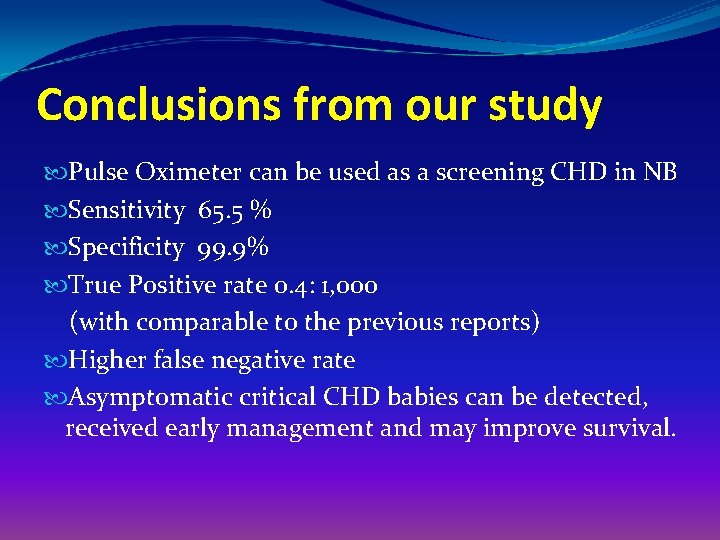 Conclusions from our study

Pulse Oximeter can be used as a screening CHD in NB

Sensitivity 65.5 %

Specificity 99.9%

True Positive rate 0.4: 1,000
(with comparable to the previous reports)

Higher false negative rate

Asymptomatic critical CHD babies can be detected, received early management and may improve survival.